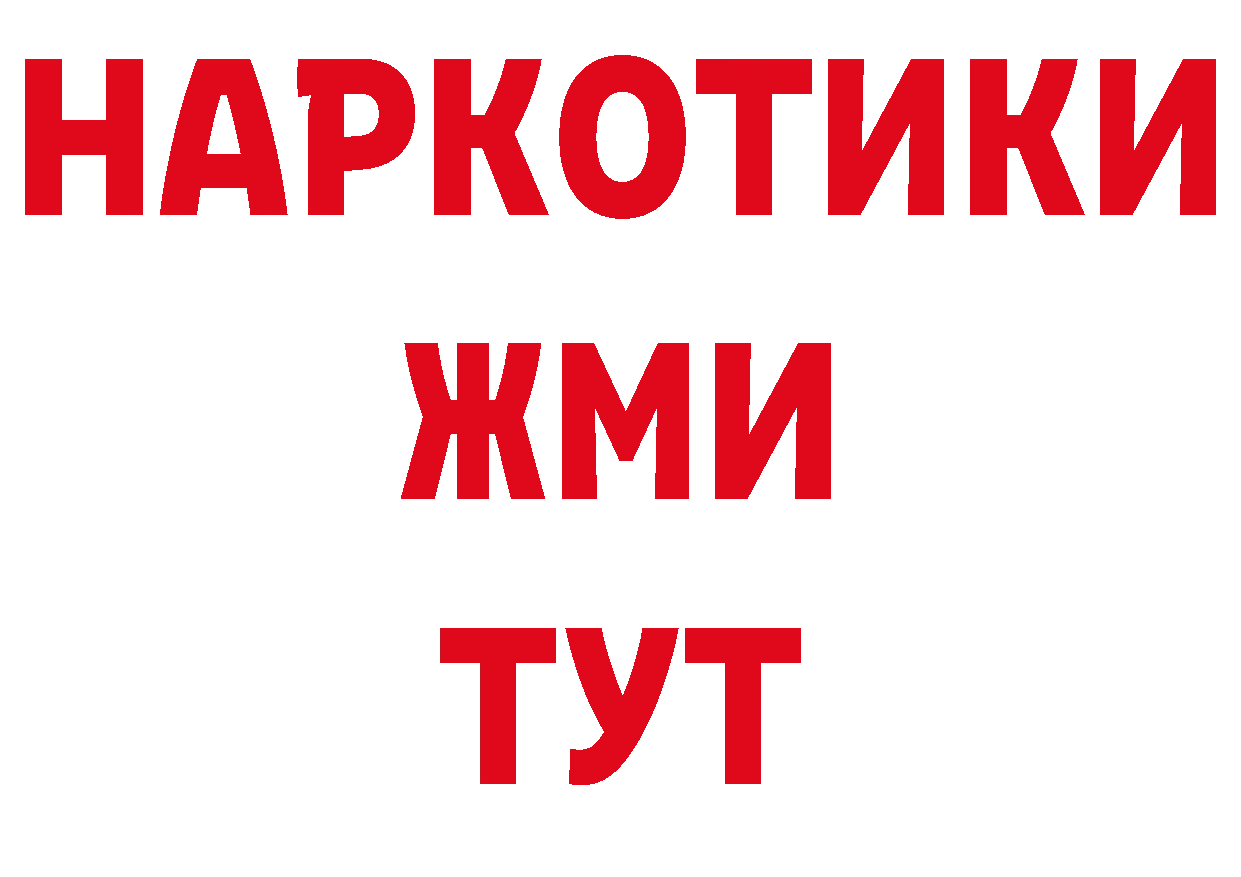 НАРКОТИКИ
ЖМИ
ТУТ